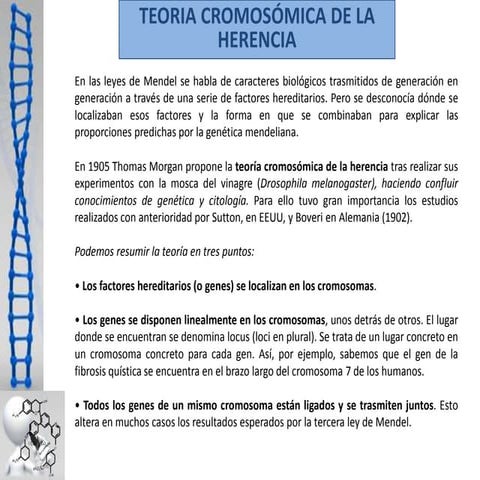 TEORIA CROMOSÓMICA DE LA HERENCIA

En las leyes de Mendel se habla de caracteres biológicos trasmitidos de generación en generación a través de una serie de factores hereditarios. Pero se desconocía dónde se localizaban esos factores y la forma en que se combinaban para explicar las proporciones predichas por la genética mendeliana.

En 1905 Thomas Morgan propone la teoría cromosómica de la herencia tras realizar sus experimentos con la mosca del vinagre (Drosophila melanogaster), haciendo confluir conocimientos de genética y citología. Para ello tuvo gran importancia los estudios realizados con anterioridad por Sutton, en EEUU, y Boveri en Alemania (1902).

Podemos resumir la teoría en tres puntos:

• Los factores hereditarios (o genes) se localizan en los cromosomas.

• Los genes se disponen linealmente en los cromosomas, unos detrás de otros. El lugar donde se encuentran se denomina locus (loci en plural). Se trata de un lugar concreto en un cromosoma concreto para cada gen. Así, por ejemplo, sabemos que el gen de la fibrosis quística se encuentra en el brazo largo del cromosoma 7 de los humanos.

• Todos los genes de un mismo cromosoma están ligados y se trasmiten juntos. Esto altera en muchos casos los resultados esperados por la tercera ley de Mendel.